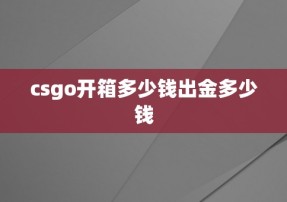 csgo开箱多少钱出金多少钱